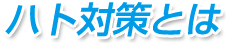 ハト対策とは